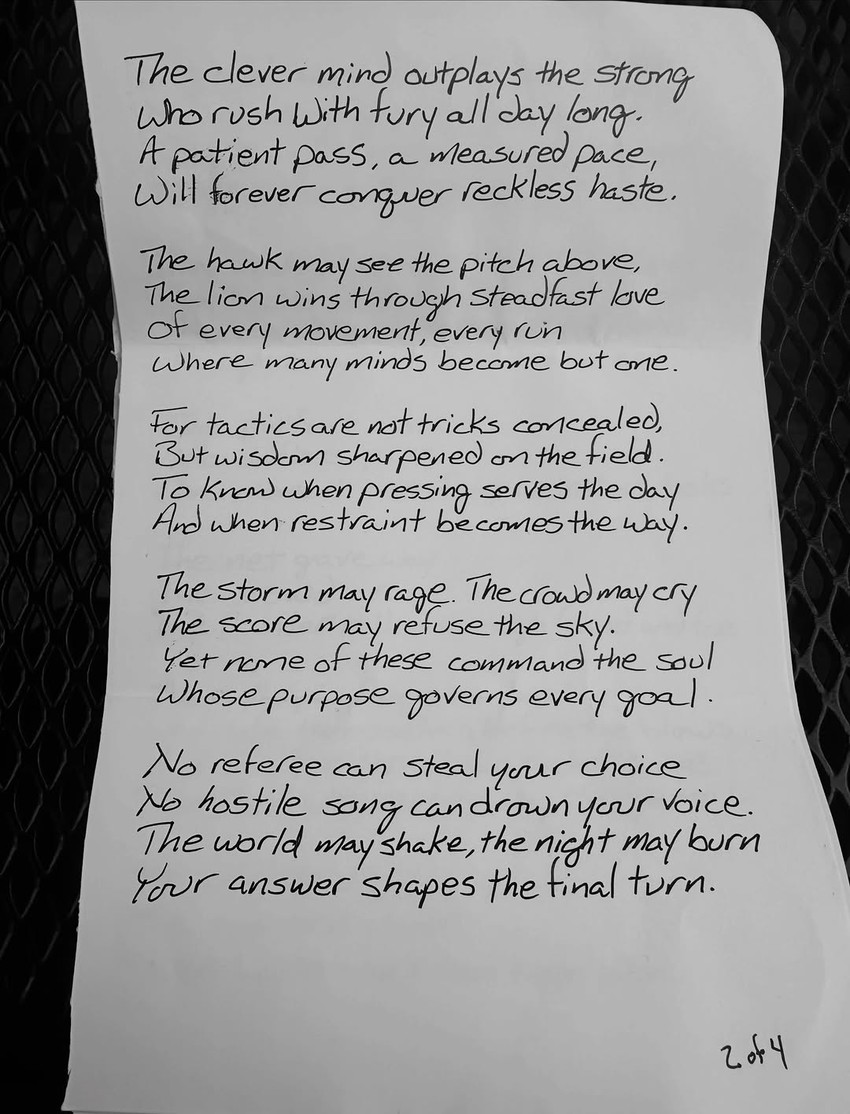 The clever mind outplays the strong
Who rush with fury all day long.
A patient pass, a measured pace,
Will forever conquer reckless haste.

The hawk may see the pitch above,
The lion wins through steadfast love
Of every movement, every run
Where many minds become but one.

For tactics are not tricks concealed,
But wisdom sharpened on the field.
To know when pressing serves the day
And when restraint becomes the way.

The storm may rage. The crowd may cry
The score may refuse the sky.
Yet none of these command the soul
Whose purpose governs every goal.

No referee can steal your choice
No hostile song can drown your voice.
The world may shake, the night may burn
Your answer shapes the final turn.

2 of 4